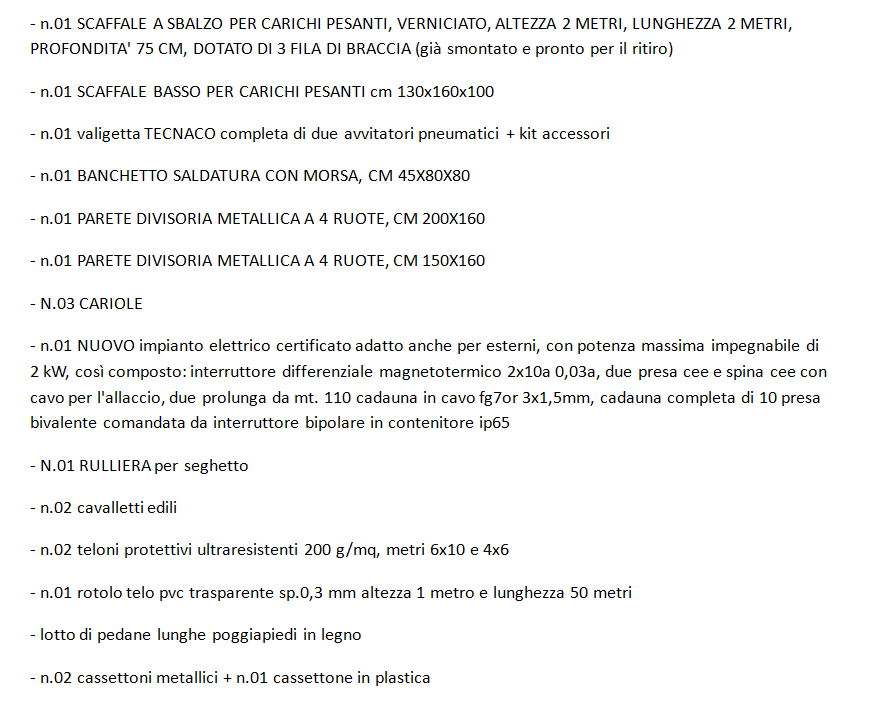 - n.01 SCAFFALE A SBALZO PER CARICHI PESANTI, VERNICIATO, ALTEZZA 2 METRI, LUNGHEZZA 2 METRI, PROFONDITA' 75 CM, DOTATO DI 3 FILA DI BRACCIA (già smontato e pronto per il ritiro)

- n.01 SCAFFALE BASSO PER CARICHI PESANTI cm 130x160x100

- n.01 valigetta TECNACO completa di due avvitatori pneumatici + kit accessori

- n.01 BANCHETTO SALDATURA CON MORSA, CM 45X80X80

- n.01 PARETE DIVISORIA METALLICA A 4 RUOTE, CM 200X160

- n.01 PARETE DIVISORIA METALLICA A 4 RUOTE, CM 150X160

- N.03 CARIOLE

- n.01 NUOVO impianto elettrico certificato adatto anche per esterni, con potenza massima impegnabile di 2 kW, così composto: interruttore differenziale magnetotermico 2x10a 0,03a, due presa cee e spina cee con cavo per l'allaccio, due prolunga da mt. 110 cadauna in cavo fg7or 3x1,5mm, cadauna completa di 10 presa bivalente comandata da interruttore bipolare in contenitore ip65

- N.01 RULLIERA per seghetto

- n.02 cavalletti edili

- n.02 teloni protettivi ultraresistenti 200 g/mq, metri 6x10 e 4x6

- n.01 rotolo telo pvc trasparente sp.0,3 mm altezza 1 metro e lunghezza 50 metri

- lotto di pedane lunghe poggiapiedi in legno

- n.02 cassettoni metallici + n.01 cassettone in plastica